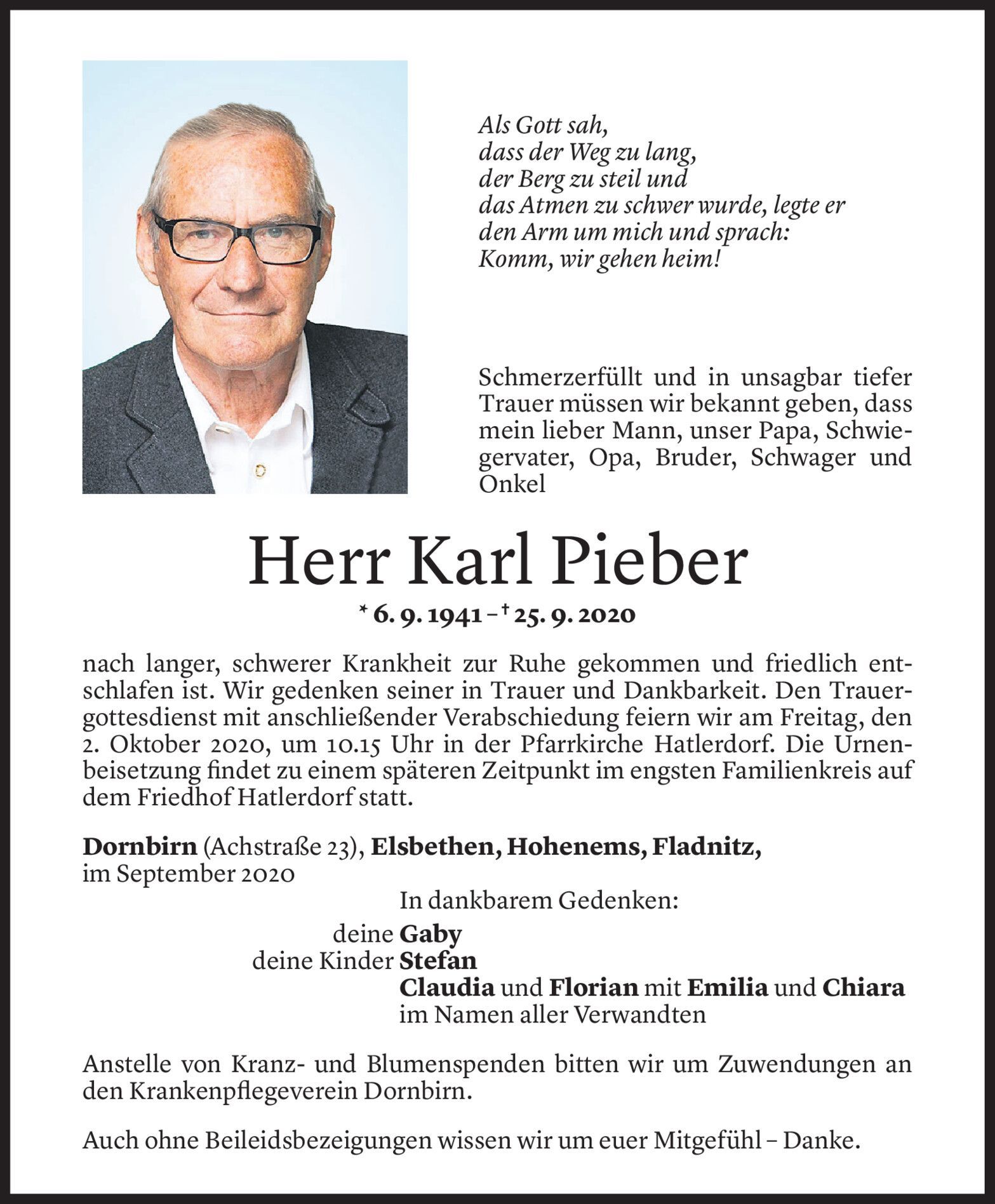 Als Gott sah,
dass der Weg zu lang,
der Berg zu steil und
das Atmen zu schwer wurde, legte er
den Arm um mich und sprach:
Komm, wir gehen heim!

Schmerzerfüllt und in unsagbar tiefer Trauer müssen wir bekannt geben, dass mein lieber Mann, unser Papa, Schwiegervater, Opa, Bruder, Schwager und Onkel

Herr Karl Pieber

* 6. 9. 1941 – † 25. 9. 2020

nach langer, schwerer Krankheit zur Ruhe gekommen und friedlich entschlafen ist. Wir gedenken seiner in Trauer und Dankbarkeit. Den Trauergottesdienst mit anschließender Verabschiedung feiern wir am Freitag, den 2. Oktober 2020, um 10.15 Uhr in der Pfarrkirche Hatlerdorf. Die Urnenbeisetzung findet zu einem späteren Zeitpunkt im engsten Familienkreis auf dem Friedhof Hatlerdorf statt.

Dornbirn (Achstraße 23), Elsbethen, Hohenems, Fladnitz,
im September 2020

In dankbarem Gedenken:
deine Gaby
deine Kinder Stefan
Claudia und Florian mit Emilia und Chiara
im Namen aller Verwandten

Anstelle von Kranz- und Blumenspenden bitten wir um Zuwendungen an den Krankenpflegeverein Dornbirn.

Auch ohne Beileidsbezeigungen wissen wir um euer Mitgefühl – Danke.